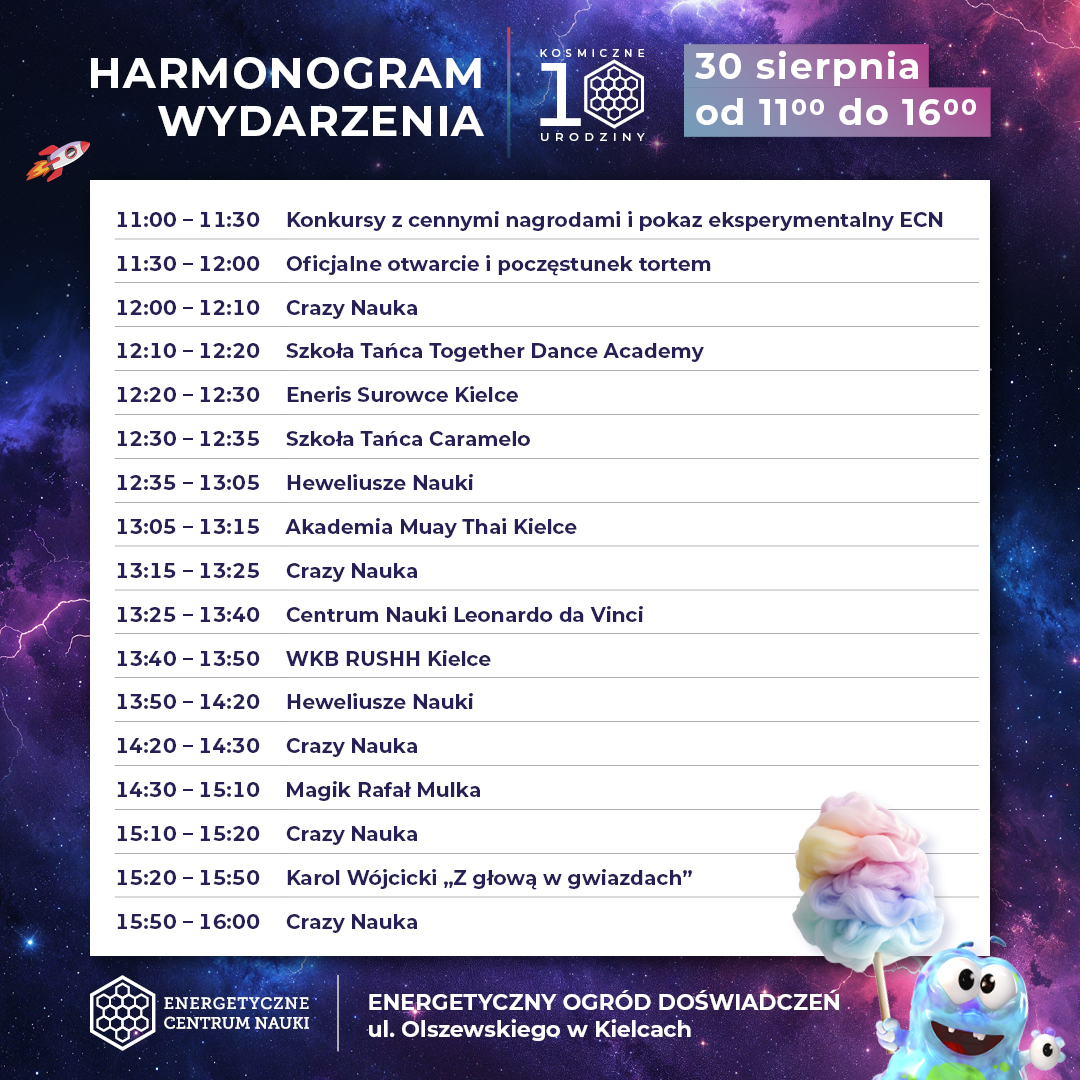 HARMONOGRAM WYDARZENIA

KOSMICZNE 10 URODZINY

30 sierpnia
od $11^{00}$ do $16^{00}$

| | |
|---|---|
| 11:00 – 11:30 | Konkursy z cennymi nagrodami i pokaz eksperymentalny ECN |
| 11:30 – 12:00 | Oficjalne otwarcie i poczęstunek tortem |
| 12:00 – 12:10 | Crazy Nauka |
| 12:10 – 12:20 | Szkoła Tańca Together Dance Academy |
| 12:20 – 12:30 | Eneris Surowce Kielce |
| 12:30 – 12:35 | Szkoła Tańca Caramelo |
| 12:35 – 13:05 | Heweliusze Nauki |
| 13:05 – 13:15 | Akademia Muay Thai Kielce |
| 13:15 – 13:25 | Crazy Nauka |
| 13:25 – 13:40 | Centrum Nauki Leonardo da Vinci |
| 13:40 – 13:50 | WKB RUSHH Kielce |
| 13:50 – 14:20 | Heweliusze Nauki |
| 14:20 – 14:30 | Crazy Nauka |
| 14:30 – 15:10 | Magik Rafał Mulka |
| 15:10 – 15:20 | Crazy Nauka |
| 15:20 – 15:50 | Karol Wójcicki „Z głową w gwiazdach” |
| 15:50 – 16:00 | Crazy Nauka |

ENERGETYCZNE CENTRUM NAUKI

ENERGETYCZNY OGRÓD DOŚWIADCZEŃ
ul. Olszewskiego w Kielcach